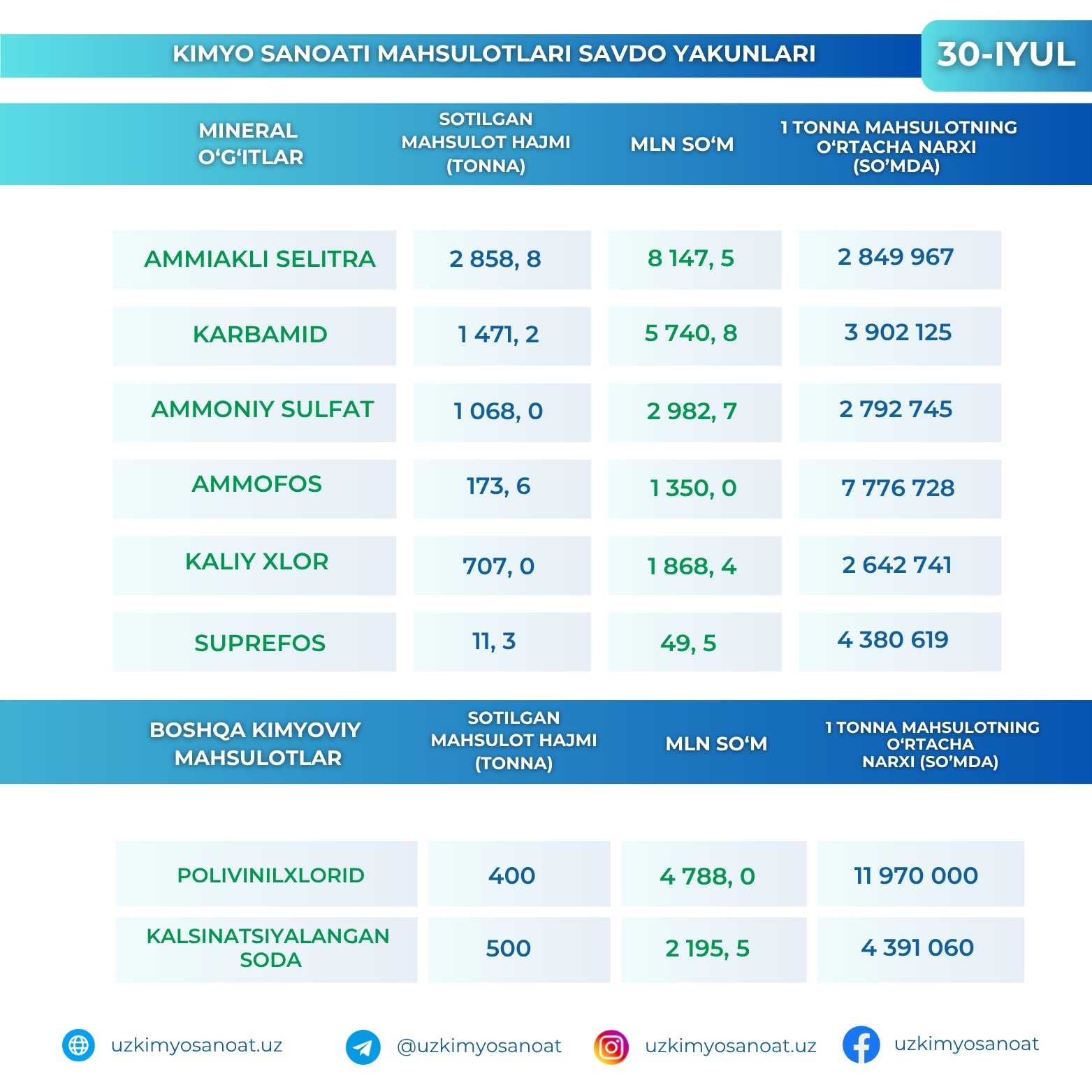 KIMYO SANOATI MAHSULOTLARI SAVDO YAKUNLARI

30-IYUL

| MINERAL O‘G‘ITLAR | SOTILGAN MAHSULOT HAJMI (TONNA) | MLN SO‘M | 1 TONNA MAHSULOTNING O‘RTACHA NARXI (SO’MDA) |
|---|---|---|---|
| AMMIAKLI SELITRA | 2 858, 8 | 8 147, 5 | 2 849 967 |
| KARBAMID | 1 471, 2 | 5 740, 8 | 3 902 125 |
| AMMONIY SULFAT | 1 068, 0 | 2 982, 7 | 2 792 745 |
| AMMOFOS | 173, 6 | 1 350, 0 | 7 776 728 |
| KALIY XLOR | 707, 0 | 1 868, 4 | 2 642 741 |
| SUPREFOS | 11, 3 | 49, 5 | 4 380 619 |

| BOSHQA KIMYOVIY MAHSULOTLAR | SOTILGAN MAHSULOT HAJMI (TONNA) | MLN SO‘M | 1 TONNA MAHSULOTNING O‘RTACHA NARXI (SO’MDA) |
|---|---|---|---|
| POLIVINILXLORID | 400 | 4 788, 0 | 11 970 000 |
| KALSINATSIYALANGAN SODA | 500 | 2 195, 5 | 4 391 060 |

uzkimyosanoat.uz @uzkimyosanoat uzkimyosanoat.uz uzkimyosanoat